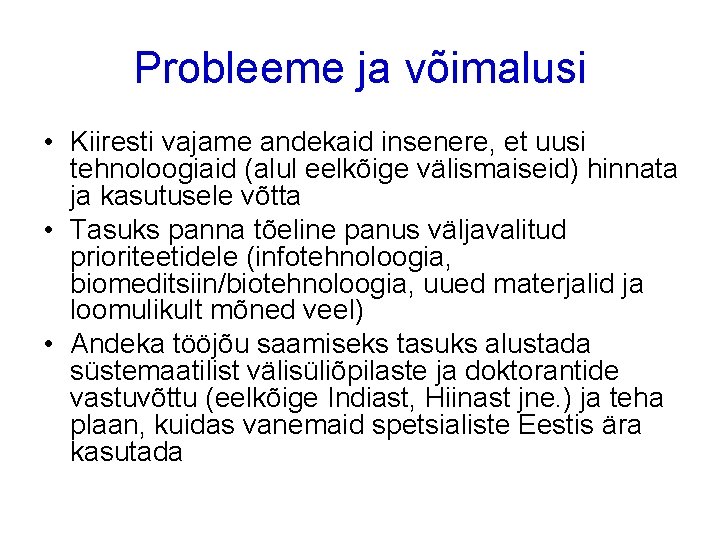 Probleeme ja võimalusi

• Kiiresti vajame andekaid insenere, et uusi tehnoloogiaid (alul eelkõige välismaiseid) hinnata ja kasutusele võtta
• Tasuks panna tõeline panus väljavalitud prioriteetidele (infotehnoloogia, biomeditsiin/biotehnoloogia, uued materjalid ja loomulikult mõned veel)
• Andeka tööjõu saamiseks tasuks alustada süstemaatilist välisüliõpilaste ja doktorantide vastuvõttu (eelkõige Indiast, Hiinast jne.) ja teha plaan, kuidas vanemaid spetsialiste Eestis ära kasutada